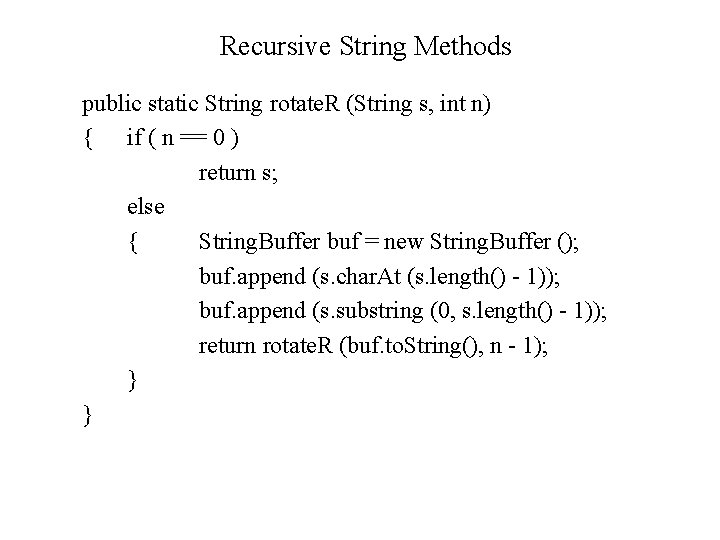 Recursive String Methods

public static String rotateR (String s, int n)
{ if ( n == 0 )
return s;
else
{ StringBuffer buf = new StringBuffer ();
buf.append (s.charAt (s.length() - 1));
buf.append (s.substring (0, s.length() - 1));
return rotateR (buf.toString(), n - 1);
}
}